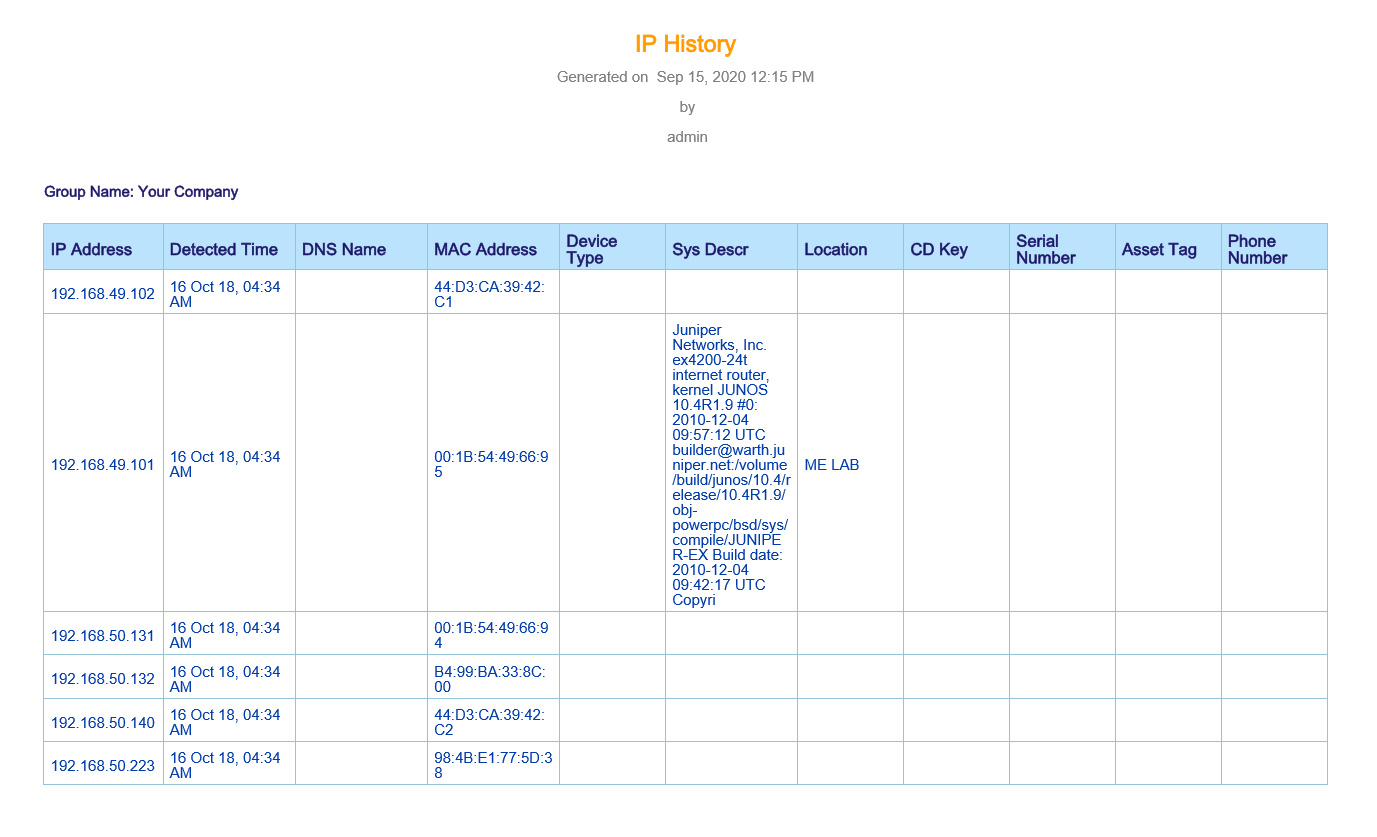 IP History

Generated on Sep 15, 2020 12:15 PM

by

admin

Group Name: Your Company

| IP Address | Detected Time | DNS Name | MAC Address | Device Type | Sys Descr | Location | CD Key | Serial Number | Asset Tag | Phone Number |
|---|---|---|---|---|---|---|---|---|---|---|
| 192.168.49.102 | 16 Oct 18, 04:34 AM | | 44:D3:CA:39:42:C1 | | | | | | | |
| 192.168.49.101 | 16 Oct 18, 04:34 AM | | 00:1B:54:49:66:95 | | Juniper Networks, Inc. ex4200-24t internet router, kernel JUNOS 10.4R1.9 #0: 2010-12-04 09:57:12 UTC builder@warth.juniper.net:/volume/build/junos/10.4/release/10.4R1.9/obj-powerpc/bsd/sys/compile/JUNIPER-EX Build date: 2010-12-04 09:42:17 UTC Copyri | ME LAB | | | | |
| 192.168.50.131 | 16 Oct 18, 04:34 AM | | 00:1B:54:49:66:94 | | | | | | | |
| 192.168.50.132 | 16 Oct 18, 04:34 AM | | B4:99:BA:33:8C:00 | | | | | | | |
| 192.168.50.140 | 16 Oct 18, 04:34 AM | | 44:D3:CA:39:42:C2 | | | | | | | |
| 192.168.50.223 | 16 Oct 18, 04:34 AM | | 98:4B:E1:77:5D:38 | | | | | | | |